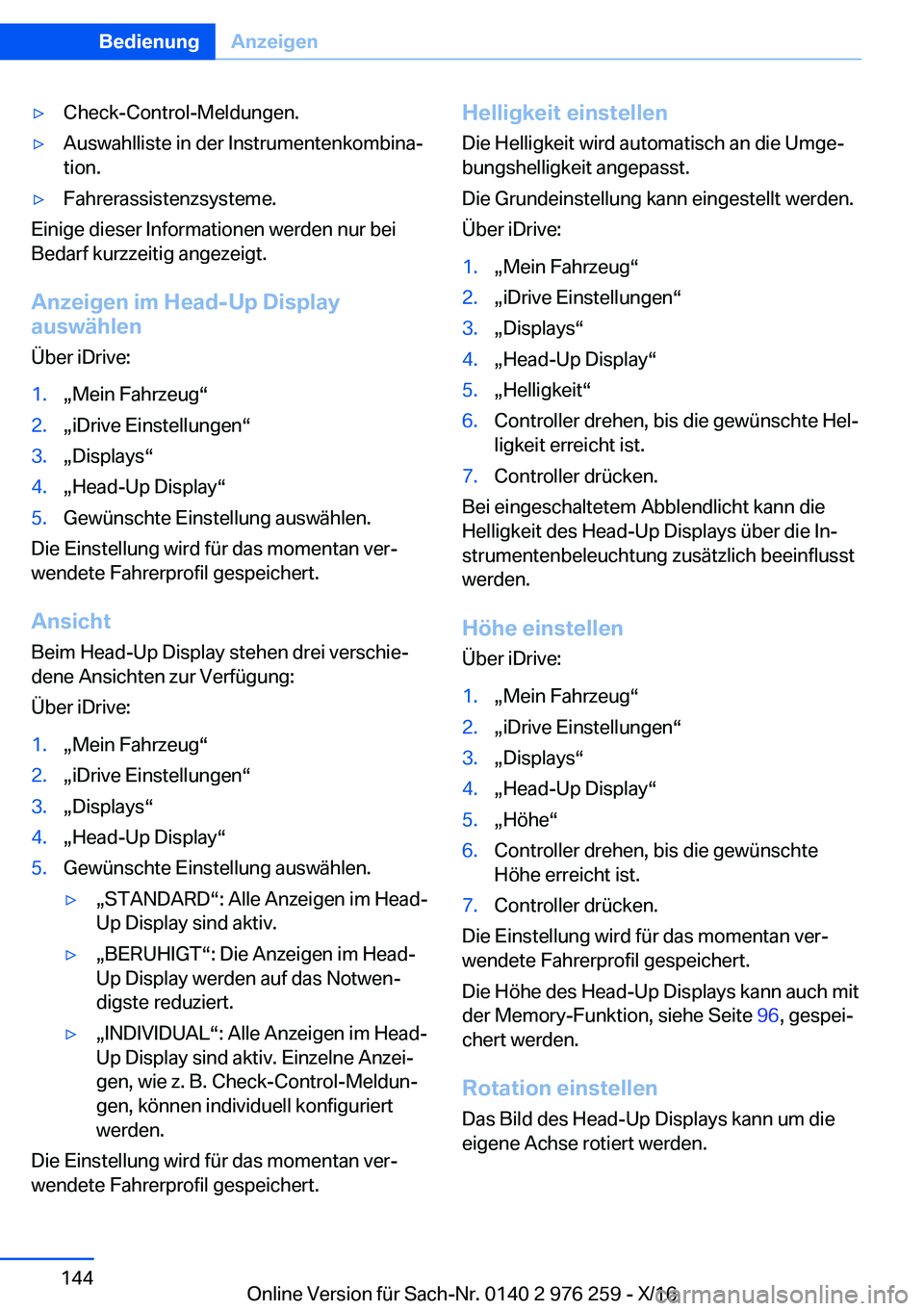 Bedienung Anzeigen

▷ Check-Control-Meldungen.

▷ Auswahlliste in der Instrumentenkombination.

▷ Fahrerassistenzsysteme.

Einige dieser Informationen werden nur bei Bedarf kurzzeitig angezeigt.

Anzeigen im Head-Up Display auswählen

Über iDrive:

1. „Mein Fahrzeug“
2. „iDrive Einstellungen“
3. „Displays“
4. „Head-Up Display“
5. Gewünschte Einstellung auswählen.

Die Einstellung wird für das momentan verwendete Fahrerprofil gespeichert.

Ansicht

Beim Head-Up Display stehen drei verschiedene Ansichten zur Verfügung:

Über iDrive:

1. „Mein Fahrzeug“
2. „iDrive Einstellungen“
3. „Displays“
4. „Head-Up Display“
5. Gewünschte Einstellung auswählen.

▷ „STANDARD“: Alle Anzeigen im Head-Up Display sind aktiv.

▷ „BERUHIGT“: Die Anzeigen im Head-Up Display werden auf das Notwendigste reduziert.

▷ „INDIVIDUAL“: Alle Anzeigen im Head-Up Display sind aktiv. Einzelne Anzeigen, wie z. B. Check-Control-Meldungen, können individuell konfiguriert werden.

Die Einstellung wird für das momentan verwendete Fahrerprofil gespeichert.

Helligkeit einstellen

Die Helligkeit wird automatisch an die Umgebungshelligkeit angepasst.

Die Grundeinstellung kann eingestellt werden.

Über iDrive:

1. „Mein Fahrzeug“
2. „iDrive Einstellungen“
3. „Displays“
4. „Head-Up Display“
5. „Helligkeit“
6. Controller drehen, bis die gewünschte Helligkeit erreicht ist.
7. Controller drücken.

Bei eingeschaltetem Abblendlicht kann die Helligkeit des Head-Up Displays über die Instrumentenbeleuchtung zusätzlich beeinflusst werden.

Höhe einstellen

Über iDrive:

1. „Mein Fahrzeug“
2. „iDrive Einstellungen“
3. „Displays“
4. „Head-Up Display“
5. „Höhe“
6. Controller drehen, bis die gewünschte Höhe erreicht ist.
7. Controller drücken.

Die Einstellung wird für das momentan verwendete Fahrerprofil gespeichert.

Die Höhe des Head-Up Displays kann auch mit der Memory-Funktion, siehe Seite 96, gespeichert werden.

Rotation einstellen

Das Bild des Head-Up Displays kann um die eigene Achse rotiert werden.

144

Online Version für Sach-Nr. 0140 2 976 259 - X/16

carmanualsonline.info